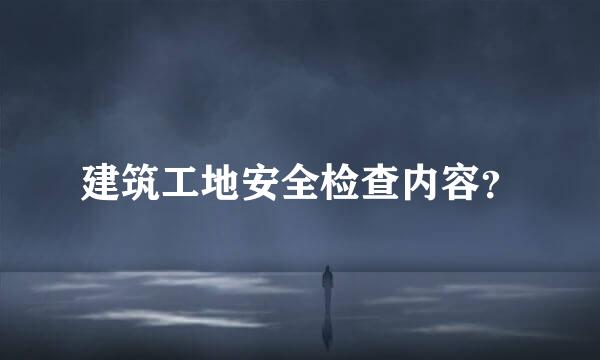 建筑工地安全检查内容?